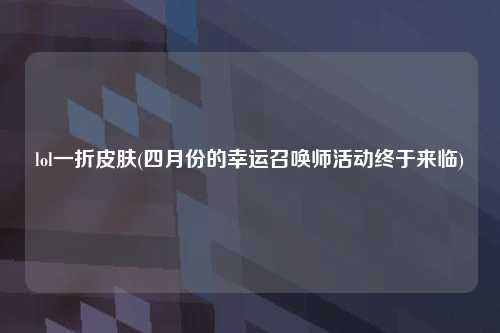 lol一折皮肤(四月份的幸运召唤师活动终于来临)